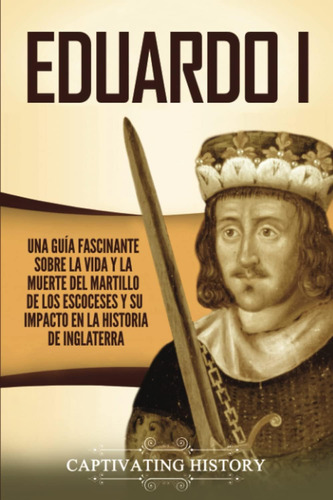 EDUARDO I

UNA GUÍA FASCINANTE SOBRE LA VIDA Y LA MUERTE DEL MARTILLO DE LOS ESCOCESES Y SU IMPACTO EN LA HISTORIA DE INGLATERRA

CAPTIVATING HISTORY